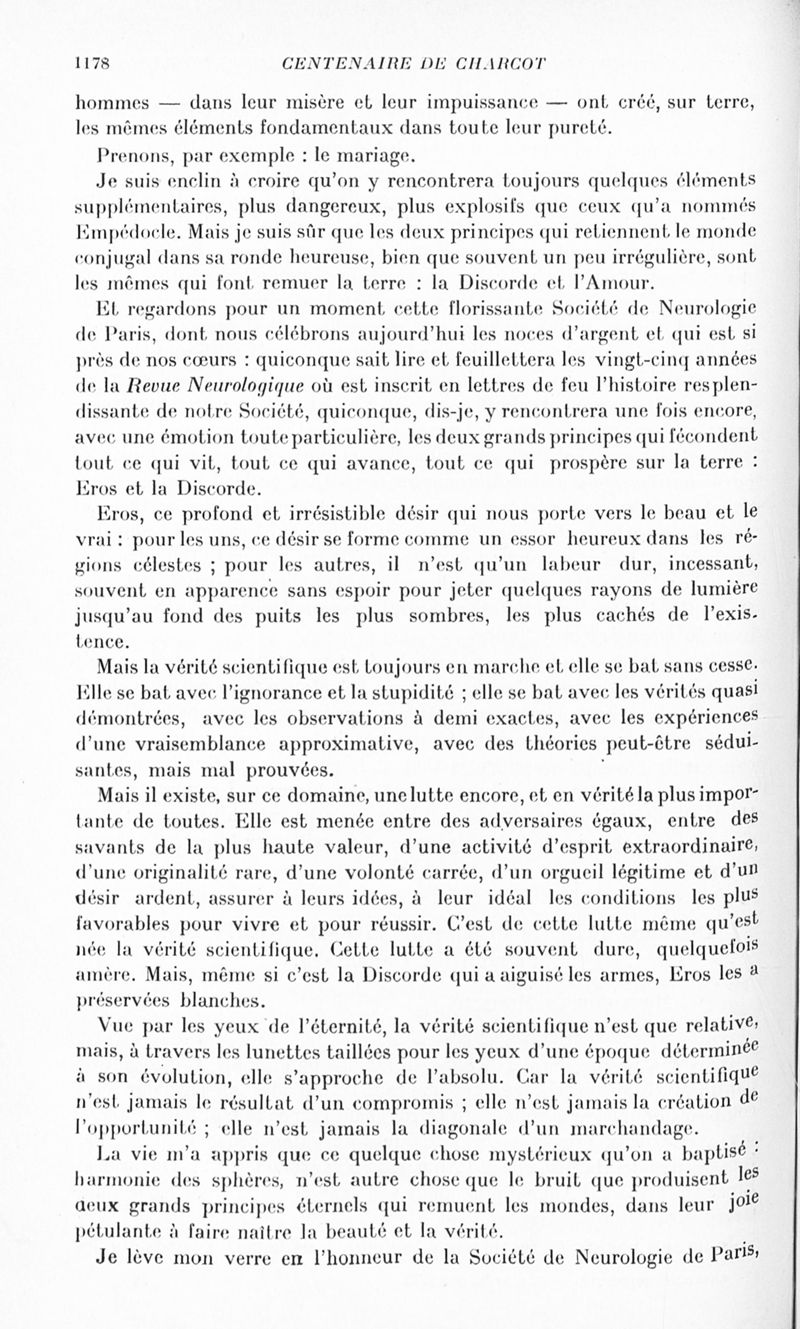 1178 CENTENAIRE DE CHARCOT

hommes — dans leur misère et leur impuissance — ont créé, sur terre, les mêmes éléments fondamentaux dans toute leur pureté.

Prenons, par exemple : le mariage.

Je suis enclin à croire qu'on y rencontrera toujours quelques éléments supplémentaires, plus dangereux, plus explosifs que ceux qu'a nommés Empédocle. Mais je suis sûr que les deux principes qui retiennent le monde conjugal dans sa ronde heureuse, bien que souvent un peu irrégulière, sont les mêmes qui font remuer la terre : la Discorde et l'Amour.

Et regardons pour un moment cette florissante Société de Neurologie de Paris, dont nous célébrons aujourd'hui les noces d'argent et qui est si près de nos cœurs : quiconque sait lire et feuillettera les vingt-cinq années de la Revue Neurologique où est inscrit en lettres de feu l'histoire resplendissante de notre Société, quiconque, dis-je, y rencontrera une fois encore, avec une émotion toute particulière, les deux grands principes qui fécondent tout ce qui vit, tout ce qui avance, tout ce qui prospère sur la terre : Eros et la Discorde.

Eros, ce profond et irrésistible désir qui nous porte vers le beau et le vrai : pour les uns, ce désir se forme comme un essor heureux dans les régions célestes ; pour les autres, il n'est qu'un labeur dur, incessant, souvent en apparence sans espoir pour jeter quelques rayons de lumière jusqu'au fond des puits les plus sombres, les plus cachés de l'existence.

Mais la vérité scientifique est toujours en marche et elle se bat sans cesse. Elle se bat avec l'ignorance et la stupidité ; elle se bat avec les vérités quasi démontrées, avec les observations à demi exactes, avec les expériences d'une vraisemblance approximative, avec des théories peut-être séduisantes, mais mal prouvées.

Mais il existe, sur ce domaine, une lutte encore, et en vérité la plus importante de toutes. Elle est menée entre des adversaires égaux, entre des savants de la plus haute valeur, d'une activité d'esprit extraordinaire, d'une originalité rare, d'une volonté carrée, d'un orgueil légitime et d'un désir ardent, assurer à leurs idées, à leur idéal les conditions les plus favorables pour vivre et pour réussir. C'est de cette lutte même qu'est née la vérité scientifique. Cette lutte a été souvent dure, quelquefois amère. Mais, même si c'est la Discorde qui a aiguisé les armes, Eros les a préservées blanches.

Vue par les yeux de l'éternité, la vérité scientifique n'est que relative, mais, à travers les lunettes taillées pour les yeux d'une époque déterminée à son évolution, elle s'approche de l'absolu. Car la vérité scientifique n'est jamais le résultat d'un compromis ; elle n'est jamais la création de l'opportunité ; elle n'est jamais la diagonale d'un marchandage.

La vie m'a appris que ce quelque chose mystérieux qu'on a baptisé : harmonie des sphères, n'est autre chose que le bruit que produisent les deux grands principes éternels qui remuent les mondes, dans leur joie pétulante à faire naître la beauté et la vérité.

Je lève mon verre en l'honneur de la Société de Neurologie de Paris,